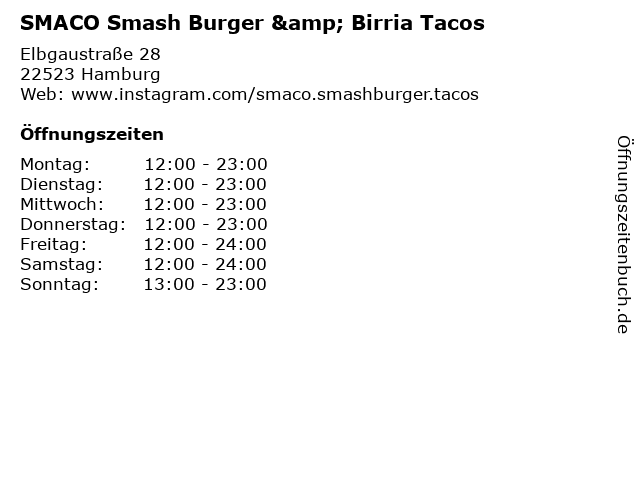 SMACO Smash Burger &amp; Birria Tacos

Elbgaustraße 28
22523 Hamburg
Web: www.instagram.com/smaco.smashburger.tacos

Öffnungszeiten

Montag: 12:00 - 23:00
Dienstag: 12:00 - 23:00
Mittwoch: 12:00 - 23:00
Donnerstag: 12:00 - 23:00
Freitag: 12:00 - 24:00
Samstag: 12:00 - 24:00
Sonntag: 13:00 - 23:00

Öffnungszeitenbuch.de